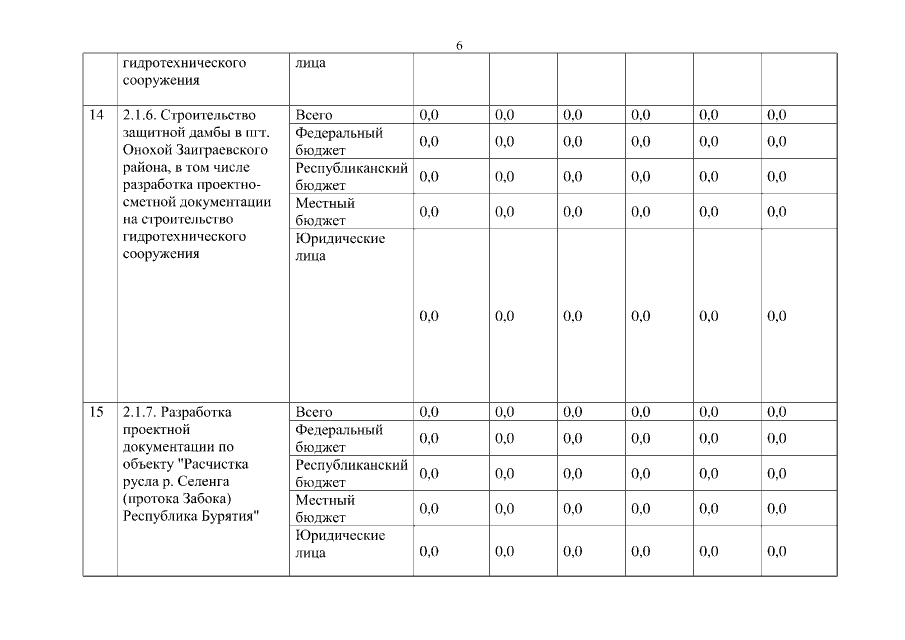 6

| | гидротехнического сооружения | лица | | | | | | |
|---|---|---|---|---|---|---|---|---|
| 14 | 2.1.6. Строительство защитной дамбы в пгт. Онохой Заиграевского района, в том числе разработка проектно-сметной документации на строительство гидротехнического сооружения | Всего | 0,0 | 0,0 | 0,0 | 0,0 | 0,0 | 0,0 |
| | | Федеральный бюджет | 0,0 | 0,0 | 0,0 | 0,0 | 0,0 | 0,0 |
| | | Республиканский бюджет | 0,0 | 0,0 | 0,0 | 0,0 | 0,0 | 0,0 |
| | | Местный бюджет | 0,0 | 0,0 | 0,0 | 0,0 | 0,0 | 0,0 |
| | | Юридические лица | 0,0 | 0,0 | 0,0 | 0,0 | 0,0 | 0,0 |
| 15 | 2.1.7. Разработка проектной документации по объекту "Расчистка русла р. Селенга (протока Забока) Республика Бурятия" | Всего | 0,0 | 0,0 | 0,0 | 0,0 | 0,0 | 0,0 |
| | | Федеральный бюджет | 0,0 | 0,0 | 0,0 | 0,0 | 0,0 | 0,0 |
| | | Республиканский бюджет | 0,0 | 0,0 | 0,0 | 0,0 | 0,0 | 0,0 |
| | | Местный бюджет | 0,0 | 0,0 | 0,0 | 0,0 | 0,0 | 0,0 |
| | | Юридические лица | 0,0 | 0,0 | 0,0 | 0,0 | 0,0 | 0,0 |